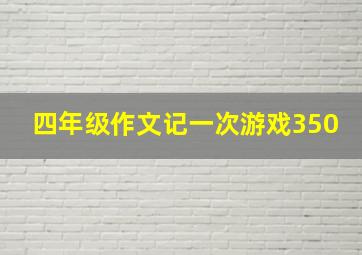 四年级作文记一次游戏350